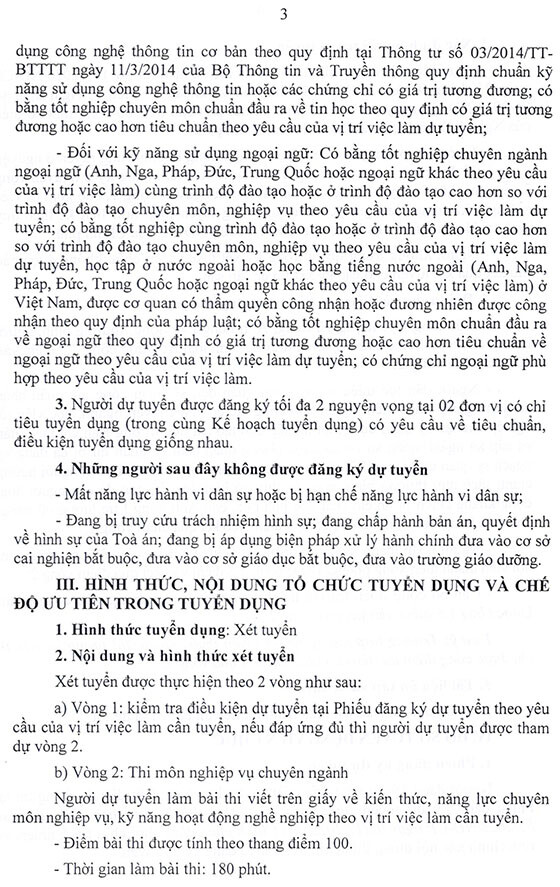 3

dụng công nghệ thông tin cơ bản theo quy định tại Thông tư số 03/2014/TT-BTTTT ngày 11/3/2014 của Bộ Thông tin và Truyền thông quy định chuẩn kỹ năng sử dụng công nghệ thông tin hoặc các chứng chỉ có giá trị tương đương; có bằng tốt nghiệp chuyên môn chuẩn đầu ra về tin học theo quy định có giá trị tương đương hoặc cao hơn tiêu chuẩn theo yêu cầu của vị trí việc làm dự tuyển;

- Đối với kỹ năng sử dụng ngoại ngữ: Có bằng tốt nghiệp chuyên ngành ngoại ngữ (Anh, Nga, Pháp, Đức, Trung Quốc hoặc ngoại ngữ khác theo yêu cầu của vị trí việc làm) cùng trình độ đào tạo hoặc ở trình độ đào tạo cao hơn so với trình độ đào tạo chuyên môn, nghiệp vụ theo yêu cầu của vị trí việc làm dự tuyển; có bằng tốt nghiệp cùng trình độ đào tạo hoặc ở trình độ đào tạo cao hơn so với trình độ đào tạo chuyên môn, nghiệp vụ theo yêu cầu của vị trí việc làm dự tuyển, học tập ở nước ngoài hoặc học bằng tiếng nước ngoài (Anh, Nga, Pháp, Đức, Trung Quốc hoặc ngoại ngữ khác theo yêu cầu của vị trí việc làm) ở Việt Nam, được cơ quan có thẩm quyền công nhận hoặc đương nhiên được công nhận theo quy định của pháp luật; có bằng tốt nghiệp chuyên môn chuẩn đầu ra về ngoại ngữ theo quy định có giá trị tương đương hoặc cao hơn tiêu chuẩn về ngoại ngữ theo yêu cầu của vị trí việc làm dự tuyển; có chứng chỉ ngoại ngữ phù hợp theo yêu cầu của vị trí việc làm.

3. Người dự tuyển được đăng ký tối đa 2 nguyện vọng tại 02 đơn vị có chỉ tiêu tuyển dụng (trong cùng Kế hoạch tuyển dụng) có yêu cầu về tiêu chuẩn, điều kiện tuyển dụng giống nhau.

4. Những người sau đây không được đăng ký dự tuyển

- Mất năng lực hành vi dân sự hoặc bị hạn chế năng lực hành vi dân sự;

- Đang bị truy cứu trách nhiệm hình sự; đang chấp hành bản án, quyết định về hình sự của Toà án; đang bị áp dụng biện pháp xử lý hành chính đưa vào cơ sở cai nghiện bắt buộc, đưa vào cơ sở giáo dục bắt buộc, đưa vào trường giáo dưỡng.

III. HÌNH THỨC, NỘI DUNG TỔ CHỨC TUYỂN DỤNG VÀ CHẾ ĐỘ ƯU TIÊN TRONG TUYỂN DỤNG

1. Hình thức tuyển dụng: Xét tuyển

2. Nội dung và hình thức xét tuyển

Xét tuyển được thực hiện theo 2 vòng như sau:

a) Vòng 1: kiểm tra điều kiện dự tuyển tại Phiếu đăng ký dự tuyển theo yêu cầu của vị trí việc làm cần tuyển, nếu đáp ứng đủ thì người dự tuyển được tham dự vòng 2.

b) Vòng 2: Thi môn nghiệp vụ chuyên ngành

Người dự tuyển làm bài thi viết trên giấy về kiến thức, năng lực chuyên môn nghiệp vụ, kỹ năng hoạt động nghề nghiệp theo vị trí việc làm cần tuyển.

- Điểm bài thi được tính theo thang điểm 100.

- Thời gian làm bài thi: 180 phút.